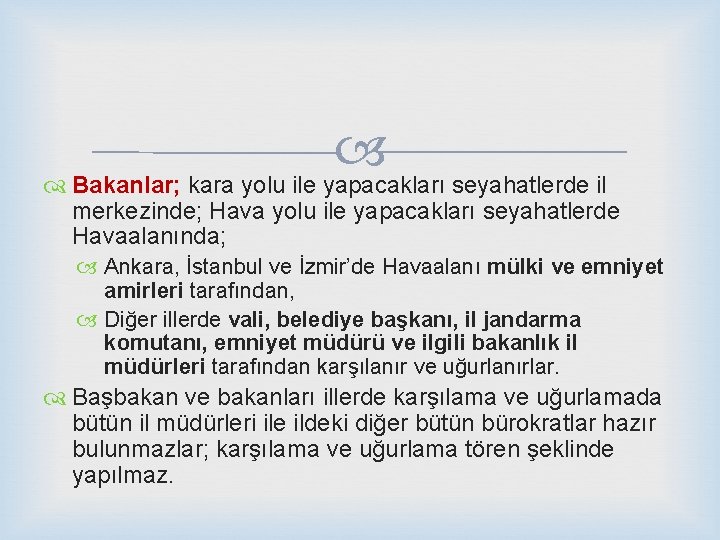 Bakanlar; kara yolu ile yapacakları seyahatlerde il merkezinde; Hava yolu ile yapacakları seyahatlerde Havaalanında;

Ankara, İstanbul ve İzmir'de Havaalanı mülki ve emniyet amirleri tarafından,

Diğer illerde vali, belediye başkanı, il jandarma komutanı, emniyet müdürü ve ilgili bakanlık il müdürleri tarafından karşılanır ve uğurlanırlar.

Başbakan ve bakanları illerde karşılama ve uğurlamada bütün il müdürleri ile ildeki diğer bütün bürokratlar hazır bulunmazlar; karşılama ve uğurlama tören şeklinde yapılmaz.